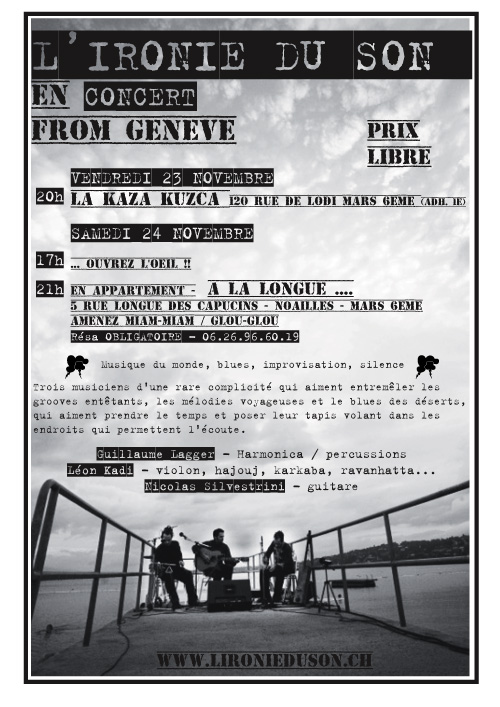 L'IRONIE DU SON

EN CONCERT
FROM GENEVE

PRIX LIBRE

VENDREDI 23 NOVEMBRE
20h LA KAZA KUZCA 120 RUE DE LODI MARS 6EME (ADH. 1E)

SAMEDI 24 NOVEMBRE

17h ... OUVREZ L'OEIL !!

21h EN APPARTEMENT - A LA LONGUE ....
5 RUE LONGUE DES CAPUCINS - NOAILLES - MARS 6EME
AMENEZ MIAM-MIAM / GLOU-GLOU
Résa OBLIGATOIRE - 06.26.96.60.19

Musique du monde, blues, improvisation, silence

Trois musiciens d'une rare complicité qui aiment entremêler les grooves entêtants, les mélodies voyageuses et le blues des déserts, qui aiment prendre le temps et poser leur tapis volant dans les endroits qui permettent l'écoute.

Guillaume Lagger - Harmonica / percussions
Léon Kadi - violon, hajouj, karkaba, ravanhatta...
Nicolas Silvestrini - guitare

WWW.LIRONIEDUSON.CH